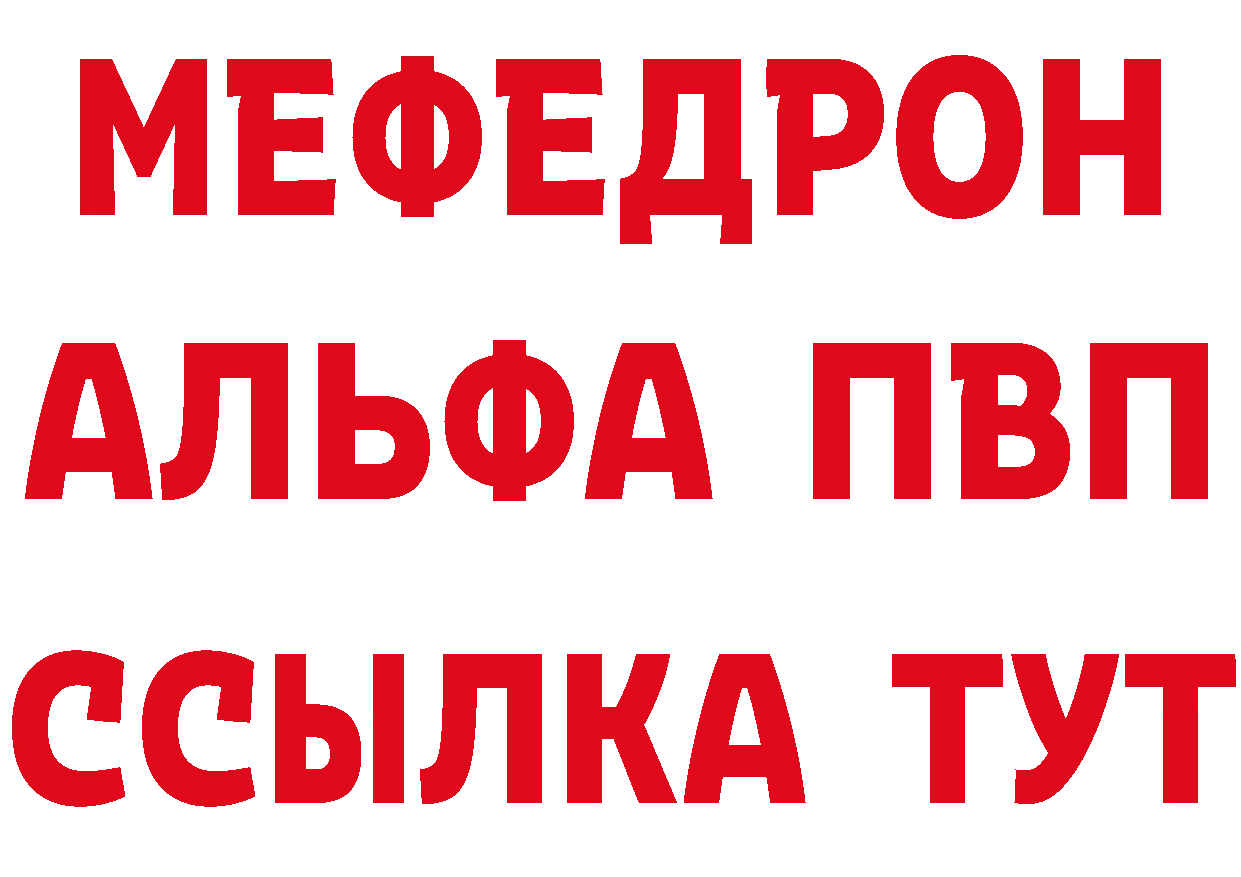 МЕФЕДРОН
АЛЬФА ПВП
ССЫЛКА ТУТ